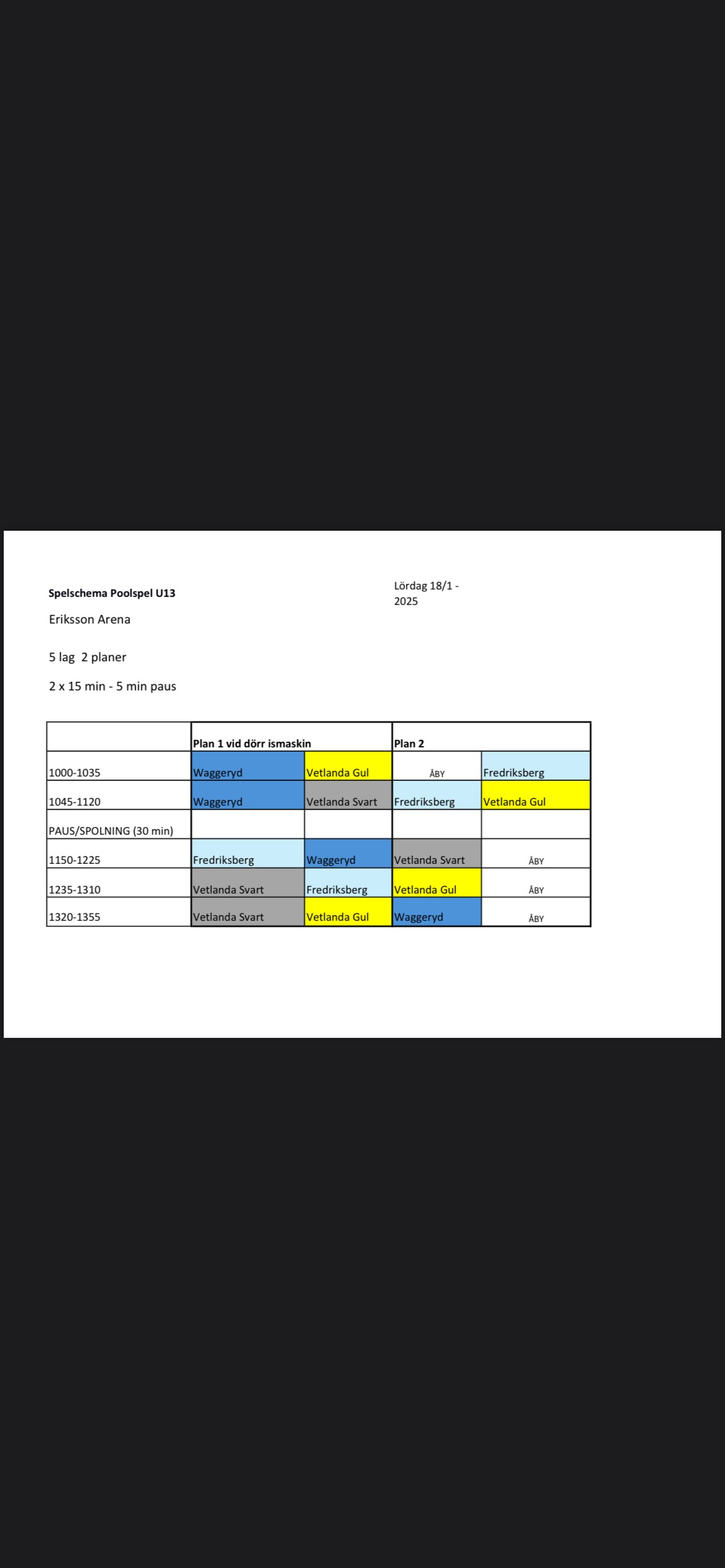 Spelschema Poolspel U13

Lördag 18/1 - 2025

Eriksson Arena

5 lag 2 planer

2 x 15 min - 5 min paus

| | Plan 1 vid dörr ismaskin | | Plan 2 | |
|---|---|---|---|---|
| 1000-1035 | Waggeryd | Vetlanda Gul | ÅBY | Fredriksberg |
| 1045-1120 | Waggeryd | Vetlanda Svart | Fredriksberg | Vetlanda Gul |
| PAUS/SPOLNING (30 min) | | | | |
| 1150-1225 | Fredriksberg | Waggeryd | Vetlanda Svart | ÅBY |
| 1235-1310 | Vetlanda Svart | Fredriksberg | Vetlanda Gul | ÅBY |
| 1320-1355 | Vetlanda Svart | Vetlanda Gul | Waggeryd | ÅBY |